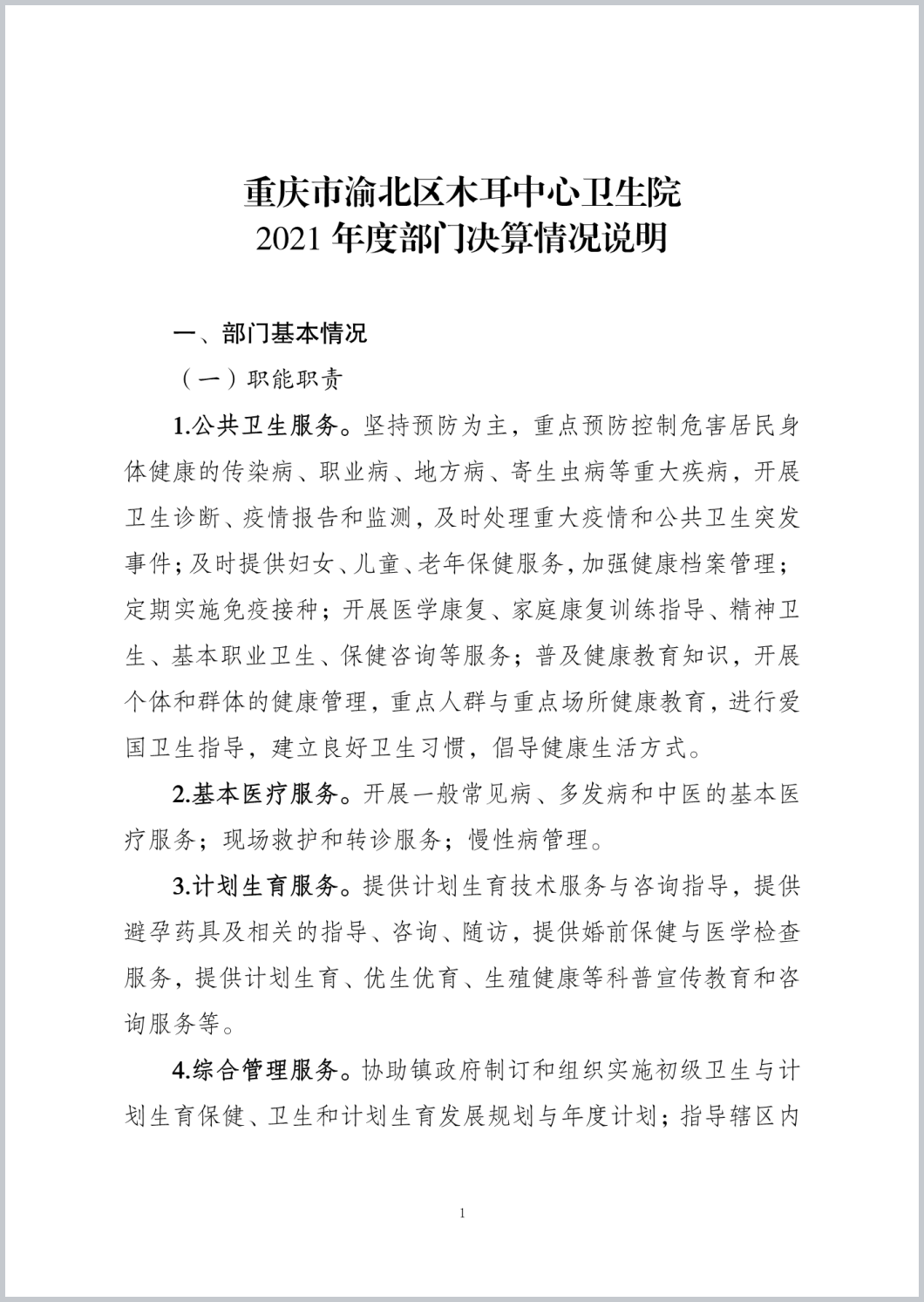 重庆市渝北区木耳中心卫生院
2021 年度部门决算情况说明

一、部门基本情况

（一）职能职责

1.公共卫生服务。坚持预防为主，重点预防控制危害居民身体健康的传染病、职业病、地方病、寄生虫病等重大疾病，开展卫生诊断、疫情报告和监测，及时处理重大疫情和公共卫生突发事件；及时提供妇女、儿童、老年保健服务，加强健康档案管理；定期实施免疫接种；开展医学康复、家庭康复训练指导、精神卫生、基本职业卫生、保健咨询等服务；普及健康教育知识，开展个体和群体的健康管理，重点人群与重点场所健康教育，进行爱国卫生指导，建立良好卫生习惯，倡导健康生活方式。

2.基本医疗服务。开展一般常见病、多发病和中医的基本医疗服务；现场救护和转诊服务；慢性病管理。

3.计划生育服务。提供计划生育技术服务与咨询指导，提供避孕药具及相关的指导、咨询、随访，提供婚前保健与医学检查服务，提供计划生育、优生优育、生殖健康等科普宣传教育和咨询服务等。

4.综合管理服务。协助镇政府制订和组织实施初级卫生与计划生育保健、卫生和计划生育发展规划与年度计划；指导辖区内

1